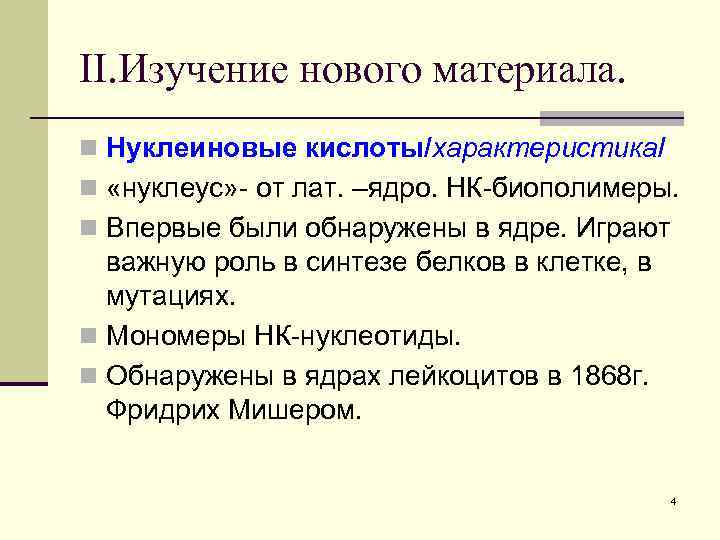 II.Изучение нового материала.

Нуклеиновые кислоты/характеристика/

«нуклеус»- от лат. –ядро. НК-биополимеры.

Впервые были обнаружены в ядре. Играют важную роль в синтезе белков в клетке, в мутациях.

Мономеры НК-нуклеотиды.

Обнаружены в ядрах лейкоцитов в 1868г. Фридрих Мишером.

4